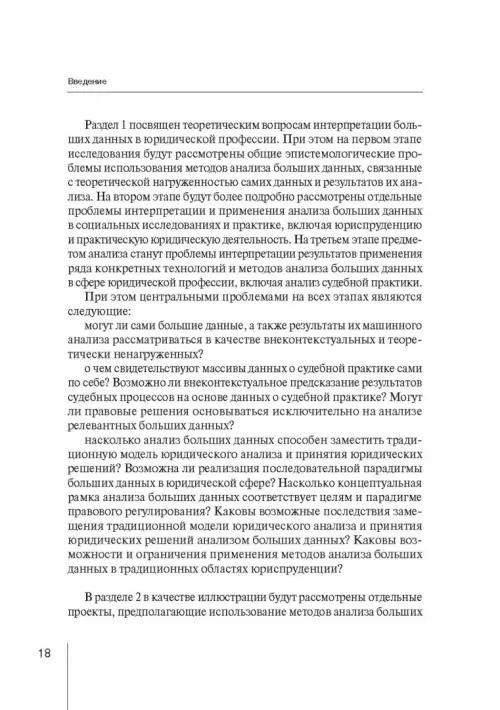 Введение

Раздел 1 посвящен теоретическим вопросам интерпретации больших данных в юридической профессии. При этом на первом этапе исследования будут рассмотрены общие эпистемологические проблемы использования методов анализа больших данных, связанные с теоретической нагруженностью самих данных и результатов их анализа. На втором этапе будут более подробно рассмотрены отдельные проблемы интерпретации и применения анализа больших данных в социальных исследованиях и практике, включая юриспруденцию и практическую юридическую деятельность. На третьем этапе предметом анализа станут проблемы интерпретации результатов применения ряда конкретных технологий и методов анализа больших данных в сфере юридической профессии, включая анализ судебной практики.

При этом центральными проблемами на всех этапах являются следующие:

могут ли сами большие данные, а также результаты их машинного анализа рассматриваться в качестве внеконтекстуальных и теоретически ненагруженных?

о чем свидетельствуют массивы данных о судебной практике сами по себе? Возможно ли внеконтекстуальное предсказание результатов судебных процессов на основе данных о судебной практике? Могут ли правовые решения основываться исключительно на анализе релевантных больших данных?

насколько анализ больших данных способен заместить традиционную модель юридического анализа и принятия юридических решений? Возможна ли реализация последовательной парадигмы больших данных в юридической сфере? Насколько концептуальная рамка анализа больших данных соответствует целям и парадигме правового регулирования? Каковы возможные последствия замещения традиционной модели юридического анализа и принятия юридических решений анализом больших данных? Каковы возможности и ограничения применения методов анализа больших данных в традиционных областях юриспруденции?

В разделе 2 в качестве иллюстрации будут рассмотрены отдельные проекты, предполагающие использование методов анализа больших

18